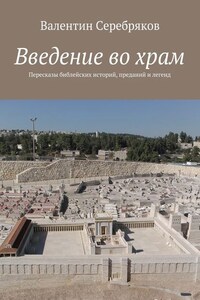 Валентин Серебряков

Введение во храм

Пересказы библейских историй, преданий и легенд